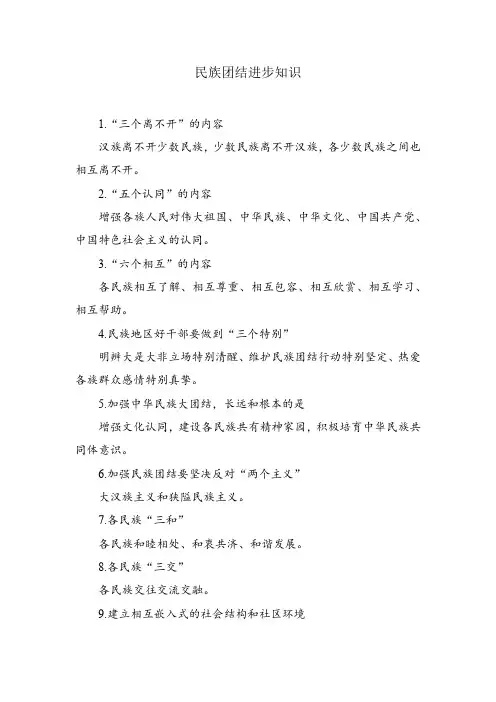 民族团结进步知识

1.“三个离不开”的内容

汉族离不开少数民族，少数民族离不开汉族，各少数民族之间也相互离不开。

2.“五个认同”的内容

增强各族人民对伟大祖国、中华民族、中华文化、中国共产党、中国特色社会主义的认同。

3.“六个相互”的内容

各民族相互了解、相互尊重、相互包容、相互欣赏、相互学习、相互帮助。

4.民族地区好干部要做到“三个特别”

明辨大是大非立场特别清醒、维护民族团结行动特别坚定、热爱各族群众感情特别真挚。

5.加强中华民族大团结，长远和根本的是

增强文化认同，建设各民族共有精神家园，积极培育中华民族共同体意识。

6.加强民族团结要坚决反对“两个主义”

大汉族主义和狭隘民族主义。

7.各民族“三和”

各民族和睦相处、和衷共济、和谐发展。

8.各民族“三交”

各民族交往交流交融。

9.建立相互嵌入式的社会结构和社区环境